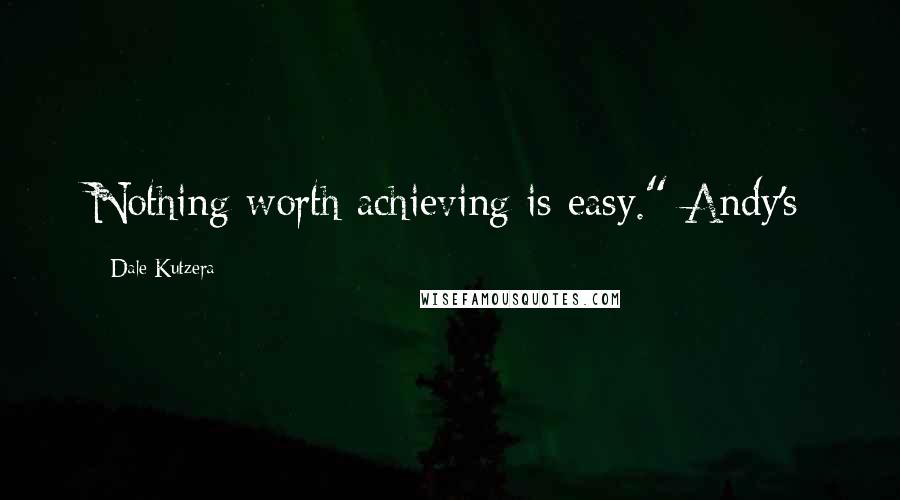 Nothing worth achieving is easy." Andy's

Dale Kutzera

WISEFAMOUSQUOTES.COM